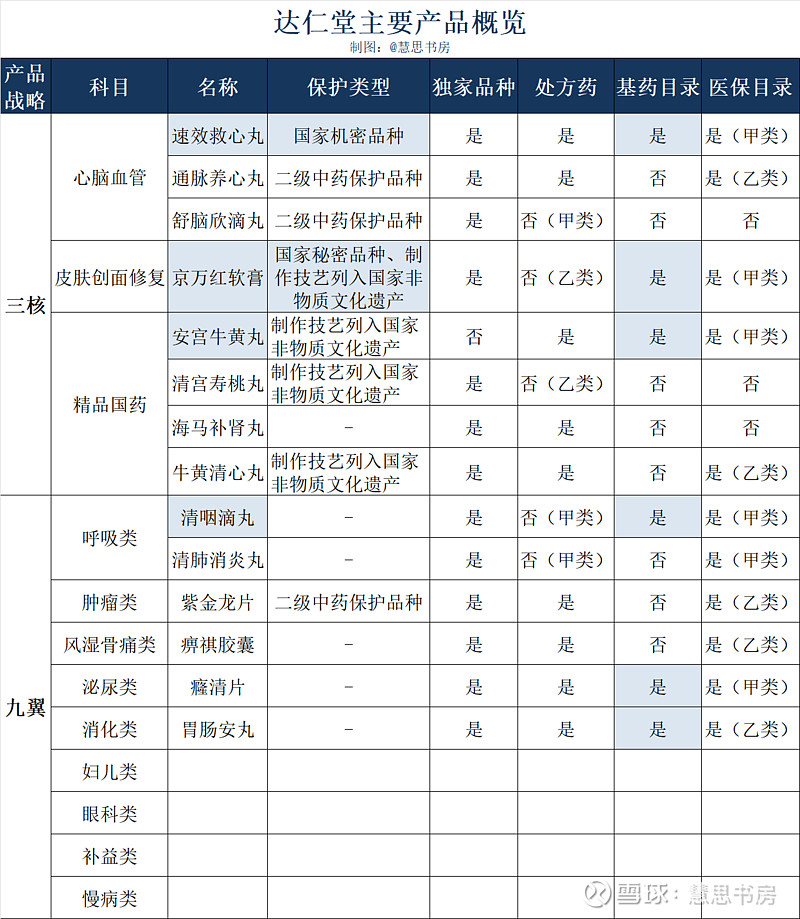 达仁堂主要产品概览

制图：@慧思书房

| 产品战略 | 科目 | 名称 | 保护类型 | 独家品种 | 处方药 | 基药目录 | 医保目录 |
|---|---|---|---|---|---|---|---|
| 三核 | 心脑血管 | 速效救心丸 | 国家机密品种 | 是 | 是 | 是 | 是（甲类） |
| | | 通脉养心丸 | 二级中药保护品种 | 是 | 是 | 否 | 是（乙类） |
| | | 舒脑欣滴丸 | 二级中药保护品种 | 是 | 否（甲类） | 否 | 否 |
| | 皮肤创面修复 | 京万红软膏 | 国家秘密品种、制作技艺列入国家非物质文化遗产 | 是 | 否（乙类） | 是 | 是（甲类） |
| | 精品国药 | 安宫牛黄丸 | 制作技艺列入国家非物质文化遗产 | 否 | 是 | 是 | 是（甲类） |
| | | 清宫寿桃丸 | 制作技艺列入国家非物质文化遗产 | 是 | 否（乙类） | 否 | 否 |
| | | 海马补肾丸 | - | 是 | 是 | 否 | 否 |
| | | 牛黄清心丸 | 制作技艺列入国家非物质文化遗产 | 是 | 是 | 否 | 是（乙类） |
| 九翼 | 呼吸类 | 清咽滴丸 | - | 是 | 否（甲类） | 是 | 是（甲类） |
| | | 清肺消炎丸 | - | 是 | 否（甲类） | 否 | 是（甲类） |
| | 肿瘤类 | 紫金龙片 | 二级中药保护品种 | 是 | 是 | 否 | 是（乙类） |
| | 风湿骨痛类 | 痹祺胶囊 | - | 是 | 是 | 否 | 是（乙类） |
| | 泌尿类 | 癃清片 | - | 是 | 是 | 是 | 是（甲类） |
| | 消化类 | 胃肠安丸 | - | 是 | 是 | 是 | 是（乙类） |
| | 妇儿类 | | | | | | |
| | 眼科类 | | | | | | |
| | 补益类 | | | | | | |
| | 慢病类 | | | | | | |

雪球：慧思书房